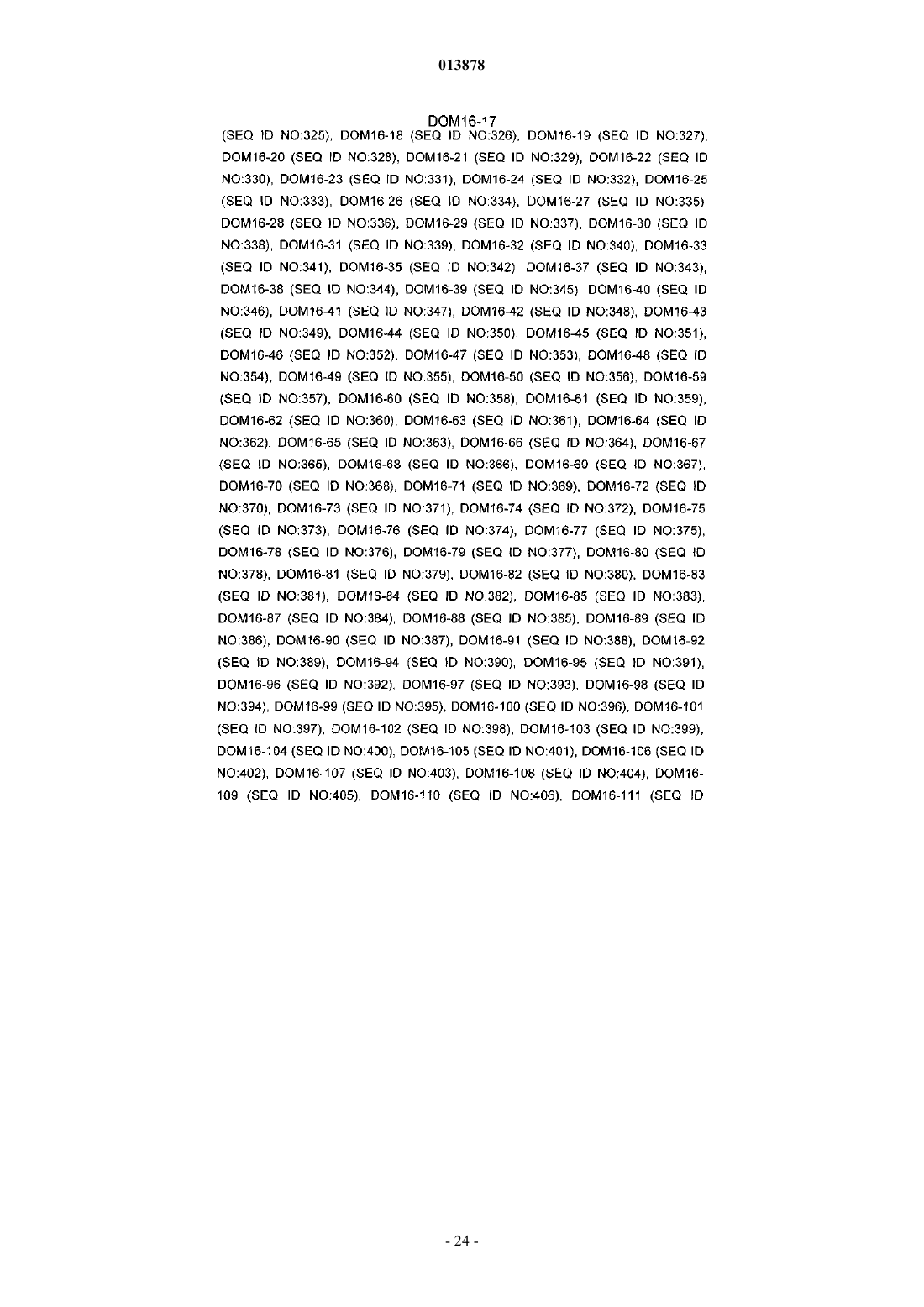 013878

DOM16-17 (SEQ ID NO:325), DOM16-18 (SEQ ID NO:326), DOM16-19 (SEQ ID NO:327), DOM16-20 (SEQ ID NO:328), DOM16-21 (SEQ ID NO:329), DOM16-22 (SEQ ID NO:330), DOM16-23 (SEQ ID NO:331), DOM16-24 (SEQ ID NO:332), DOM16-25 (SEQ ID NO:333), DOM16-26 (SEQ ID NO:334), DOM16-27 (SEQ ID NO:335), DOM16-28 (SEQ ID NO:336), DOM16-29 (SEQ ID NO:337), DOM16-30 (SEQ ID NO:338), DOM16-31 (SEQ ID NO:339), DOM16-32 (SEQ ID NO:340), DOM16-33 (SEQ ID NO:341), DOM16-35 (SEQ ID NO:342), DOM16-37 (SEQ ID NO:343), DOM16-38 (SEQ ID NO:344), DOM16-39 (SEQ ID NO:345), DOM16-40 (SEQ ID NO:346), DOM16-41 (SEQ ID NO:347), DOM16-42 (SEQ ID NO:348), DOM16-43 (SEQ ID NO:349), DOM16-44 (SEQ ID NO:350), DOM16-45 (SEQ ID NO:351), DOM16-46 (SEQ ID NO:352), DOM16-47 (SEQ ID NO:353), DOM16-48 (SEQ ID NO:354), DOM16-49 (SEQ ID NO:355), DOM16-50 (SEQ ID NO:356), DOM16-59 (SEQ ID NO:357), DOM16-60 (SEQ ID NO:358), DOM16-61 (SEQ ID NO:359), DOM16-62 (SEQ ID NO:360), DOM16-63 (SEQ ID NO:361), DOM16-64 (SEQ ID NO:362), DOM16-65 (SEQ ID NO:363), DOM16-66 (SEQ ID NO:364), DOM16-67 (SEQ ID NO:365), DOM16-68 (SEQ ID NO:366), DOM16-69 (SEQ ID NO:367), DOM16-70 (SEQ ID NO:368), DOM16-71 (SEQ ID NO:369), DOM16-72 (SEQ ID NO:370), DOM16-73 (SEQ ID NO:371), DOM16-74 (SEQ ID NO:372), DOM16-75 (SEQ ID NO:373), DOM16-76 (SEQ ID NO:374), DOM16-77 (SEQ ID NO:375), DOM16-78 (SEQ ID NO:376), DOM16-79 (SEQ ID NO:377), DOM16-80 (SEQ ID NO:378), DOM16-81 (SEQ ID NO:379), DOM16-82 (SEQ ID NO:380), DOM16-83 (SEQ ID NO:381), DOM16-84 (SEQ ID NO:382), DOM16-85 (SEQ ID NO:383), DOM16-87 (SEQ ID NO:384), DOM16-88 (SEQ ID NO:385), DOM16-89 (SEQ ID NO:386), DOM16-90 (SEQ ID NO:387), DOM16-91 (SEQ ID NO:388), DOM16-92 (SEQ ID NO:389), DOM16-94 (SEQ ID NO:390), DOM16-95 (SEQ ID NO:391), DOM16-96 (SEQ ID NO:392), DOM16-97 (SEQ ID NO:393), DOM16-98 (SEQ ID NO:394), DOM16-99 (SEQ ID NO:395), DOM16-100 (SEQ ID NO:396), DOM16-101 (SEQ ID NO:397), DOM16-102 (SEQ ID NO:398), DOM16-103 (SEQ ID NO:399), DOM16-104 (SEQ ID NO:400), DOM16-105 (SEQ ID NO:401), DOM16-106 (SEQ ID NO:402), DOM16-107 (SEQ ID NO:403), DOM16-108 (SEQ ID NO:404), DOM16-109 (SEQ ID NO:405), DOM16-110 (SEQ ID NO:406), DOM16-111 (SEQ ID

- 24 -